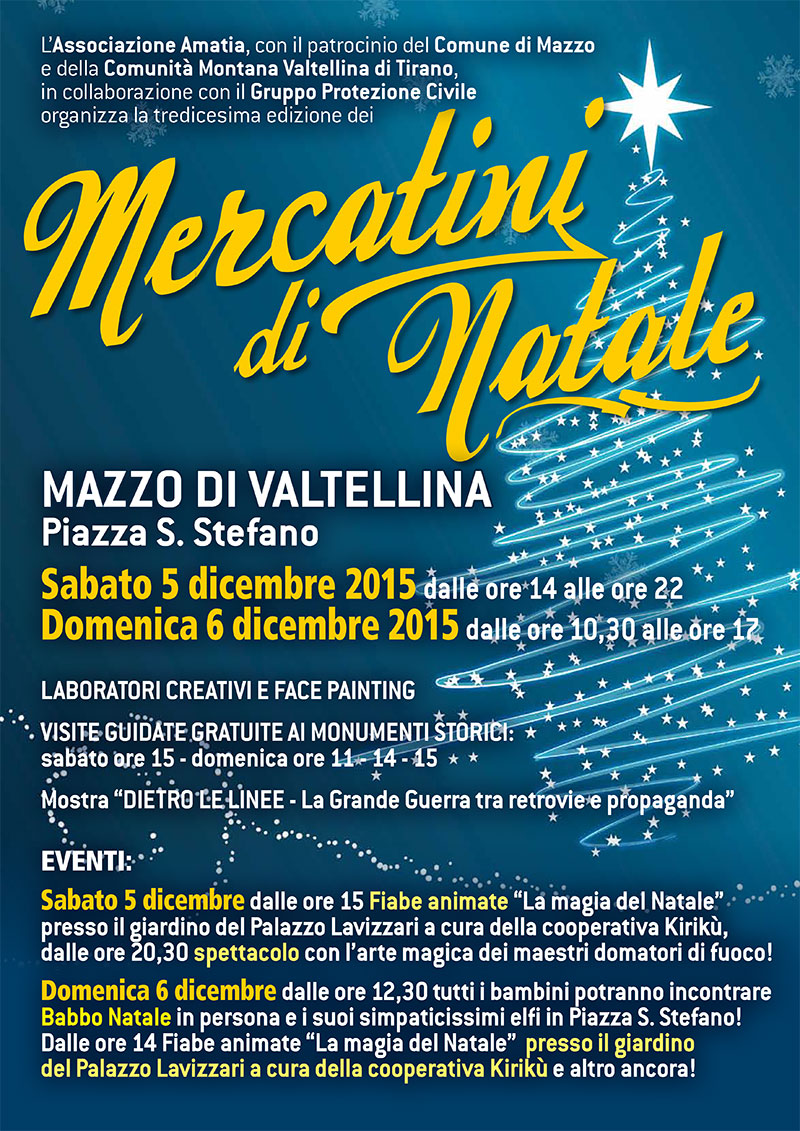 L'Associazione Amatia, con il patrocinio del Comune di Mazzo e della Comunità Montana Valtellina di Tirano, in collaborazione con il Gruppo Protezione Civile organizza la tredicesima edizione dei

Mercatini di Natale

MAZZO DI VALTELLINA
Piazza S. Stefano

Sabato 5 dicembre 2015 dalle ore 14 alle ore 22
Domenica 6 dicembre 2015 dalle ore 10,30 alle ore 17

LABORATORI CREATIVI E FACE PAINTING

VISITE GUIDATE GRATUITE AI MONUMENTI STORICI:
sabato ore 15 - domenica ore 11 - 14 - 15

Mostra "DIETRO LE LINEE - La Grande Guerra tra retrovie e propaganda"

EVENTI:

Sabato 5 dicembre dalle ore 15 Fiabe animate "La magia del Natale" presso il giardino del Palazzo Lavizzari a cura della cooperativa Kirikù, dalle ore 20,30 spettacolo con l'arte magica dei maestri domatori di fuoco!

Domenica 6 dicembre dalle ore 12,30 tutti i bambini potranno incontrare Babbo Natale in persona e i suoi simpaticissimi elfi in Piazza S. Stefano! Dalle ore 14 Fiabe animate "La magia del Natale" presso il giardino del Palazzo Lavizzari a cura della cooperativa Kirikù e altro ancora!